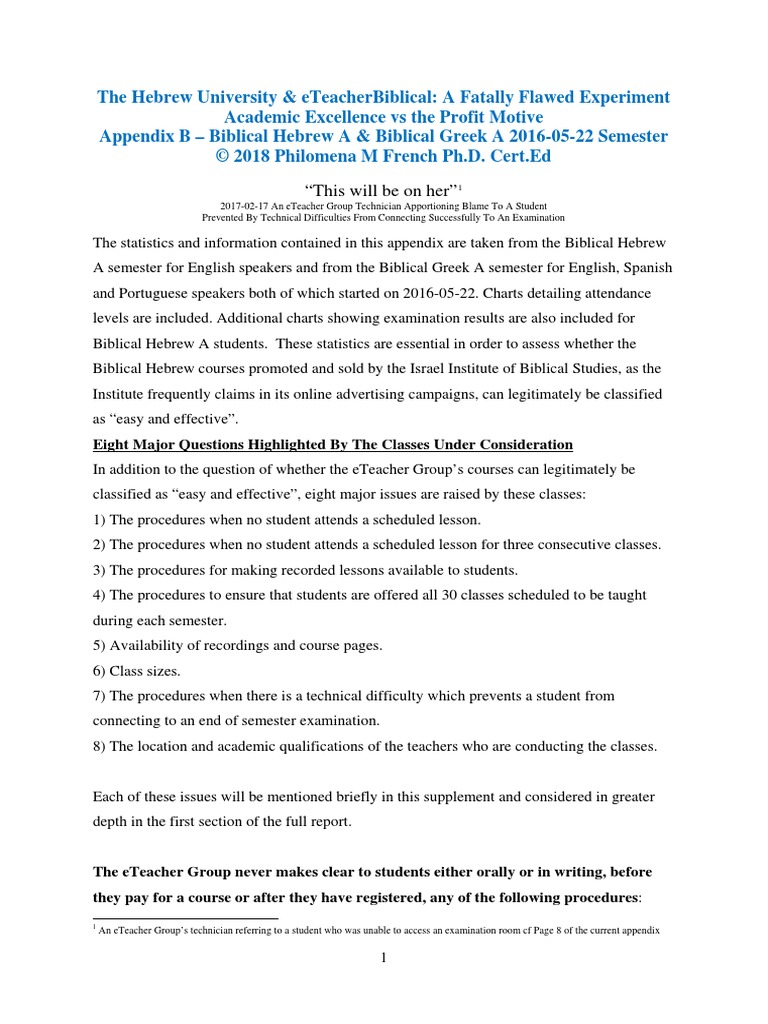 The Hebrew University & eTeacherBiblical: A Fatally Flawed Experiment
Academic Excellence vs the Profit Motive
Appendix B – Biblical Hebrew A & Biblical Greek A 2016-05-22 Semester
© 2018 Philomena M French Ph.D. Cert.Ed

"This will be on her"$^1$
2017-02-17 An eTeacher Group Technician Apportioning Blame To A Student Prevented By Technical Difficulties From Connecting Successfully To An Examination

The statistics and information contained in this appendix are taken from the Biblical Hebrew A semester for English speakers and from the Biblical Greek A semester for English, Spanish and Portuguese speakers both of which started on 2016-05-22. Charts detailing attendance levels are included. Additional charts showing examination results are also included for Biblical Hebrew A students. These statistics are essential in order to assess whether the Biblical Hebrew courses promoted and sold by the Israel Institute of Biblical Studies, as the Institute frequently claims in its online advertising campaigns, can legitimately be classified as "easy and effective".

Eight Major Questions Highlighted By The Classes Under Consideration
In addition to the question of whether the eTeacher Group's courses can legitimately be classified as "easy and effective", eight major issues are raised by these classes:
1) The procedures when no student attends a scheduled lesson.
2) The procedures when no student attends a scheduled lesson for three consecutive classes.
3) The procedures for making recorded lessons available to students.
4) The procedures to ensure that students are offered all 30 classes scheduled to be taught during each semester.
5) Availability of recordings and course pages.
6) Class sizes.
7) The procedures when there is a technical difficulty which prevents a student from connecting to an end of semester examination.
8) The location and academic qualifications of the teachers who are conducting the classes.

Each of these issues will be mentioned briefly in this supplement and considered in greater depth in the first section of the full report.

The eTeacher Group never makes clear to students either orally or in writing, before they pay for a course or after they have registered, any of the following procedures:

$^1$ An eTeacher Group's technician referring to a student who was unable to access an examination room cf Page 8 of the current appendix

1